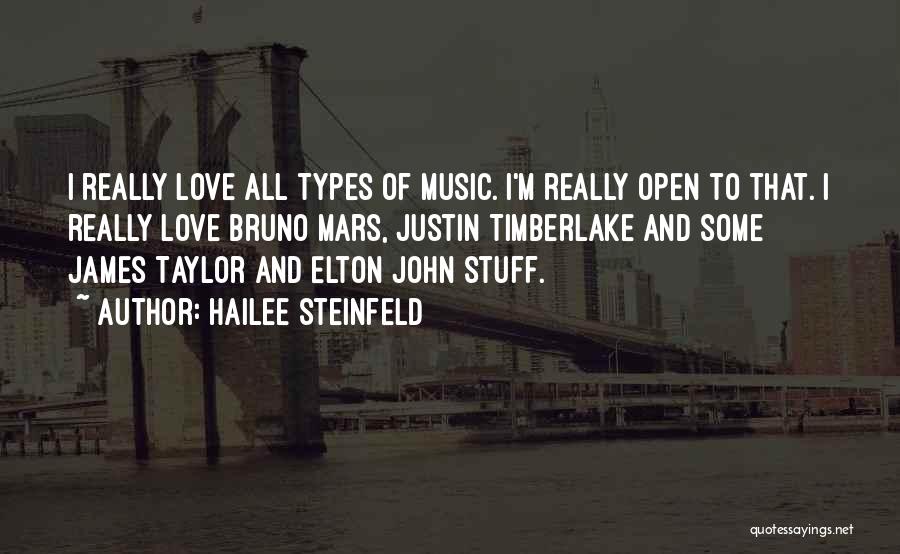 I REALLY LOVE ALL TYPES OF MUSIC. I'M REALLY OPEN TO THAT. I REALLY LOVE BRUNO MARS, JUSTIN TIMBERLAKE AND SOME JAMES TAYLOR AND ELTON JOHN STUFF.

~ AUTHOR: HAILEE STEINFELD

quotessayings.net